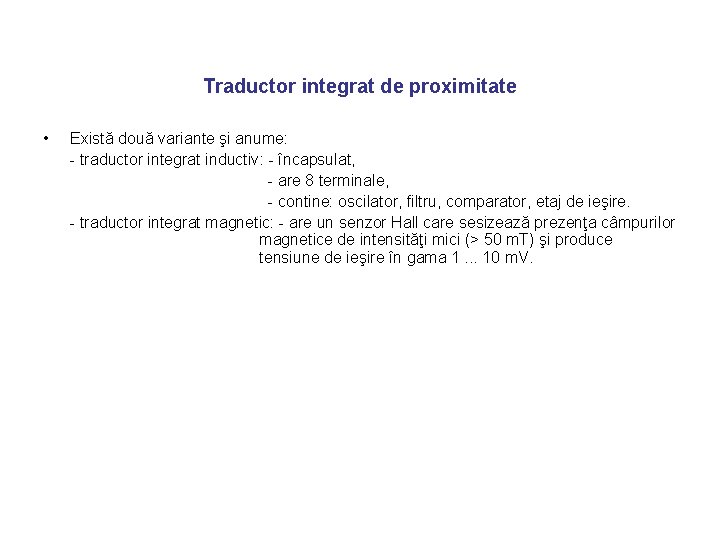 Traductor integrat de proximitate

• Există două variante şi anume:
- traductor integrat inductiv: - încapsulat,
- are 8 terminale,
- contine: oscilator, filtru, comparator, etaj de ieşire.
- traductor integrat magnetic: - are un senzor Hall care sesizează prezenţa câmpurilor magnetice de intensităţi mici (> 50 mT) şi produce tensiune de ieşire în gama 1 ... 10 mV.